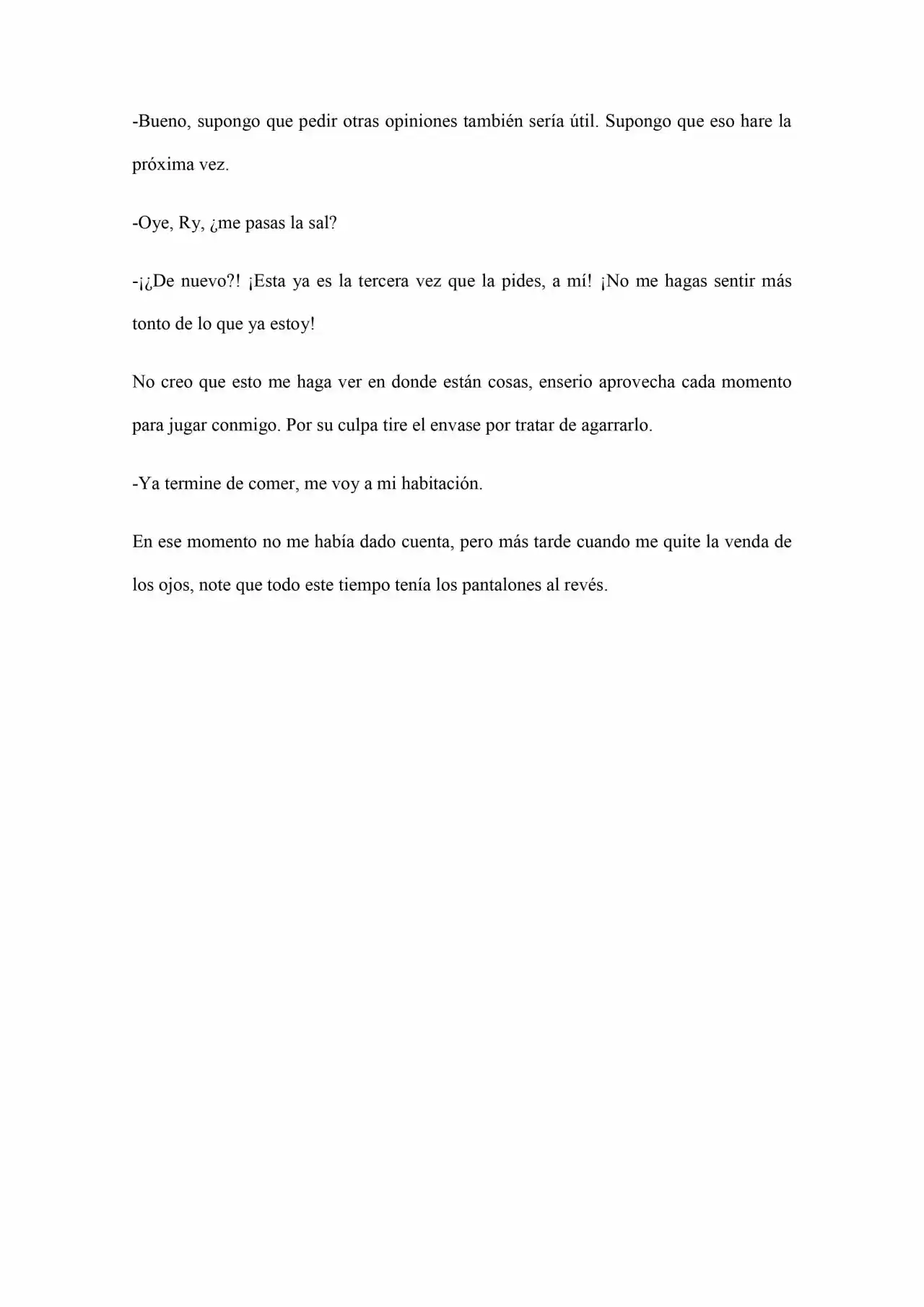 -Bueno, supongo que pedir otras opiniones también sería útil. Supongo que eso hare la próxima vez.

-Oye, Ry, ¿me pasas la sal?

-¡¿De nuevo?! ¡Esta ya es la tercera vez que la pides, a mí! ¡No me hagas sentir más tonto de lo que ya estoy!

No creo que esto me haga ver en donde están cosas, enserio aprovecha cada momento para jugar conmigo. Por su culpa tire el envase por tratar de agarrarlo.

-Ya termine de comer, me voy a mi habitación.

En ese momento no me había dado cuenta, pero más tarde cuando me quite la venda de los ojos, note que todo este tiempo tenía los pantalones al revés.